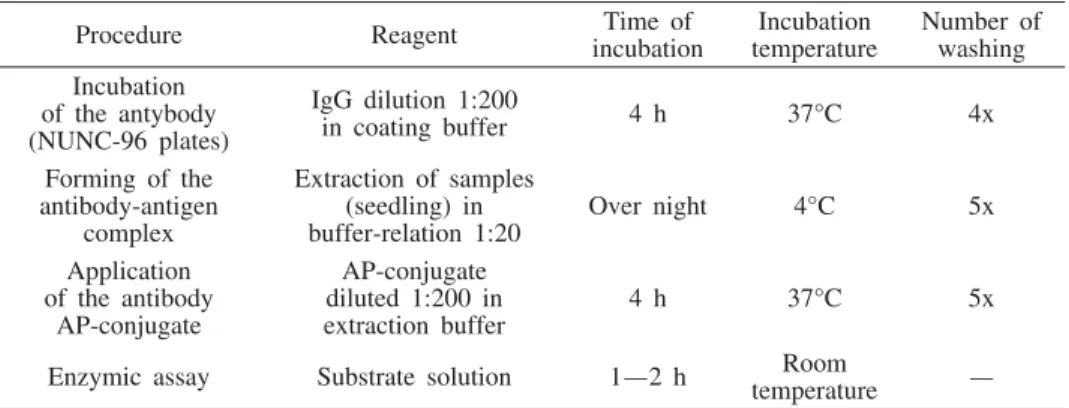 | Procedure | Reagent | Time of incubation | Incubation temperature | Number of washing |
|---|---|---|---|---|
| Incubation of the antybody (NUNC-96 plates) | IgG dilution 1:200 in coating buffer | 4 h | 37°C | 4x |
| Forming of the antibody-antigen complex | Extraction of samples (seedling) in buffer-relation 1:20 | Over night | 4°C | 5x |
| Application of the antibody AP-conjugate | AP-conjugate diluted 1:200 in extraction buffer | 4 h | 37°C | 5x |
| Enzymic assay | Substrate solution | 1—2 h | Room temperature | — |